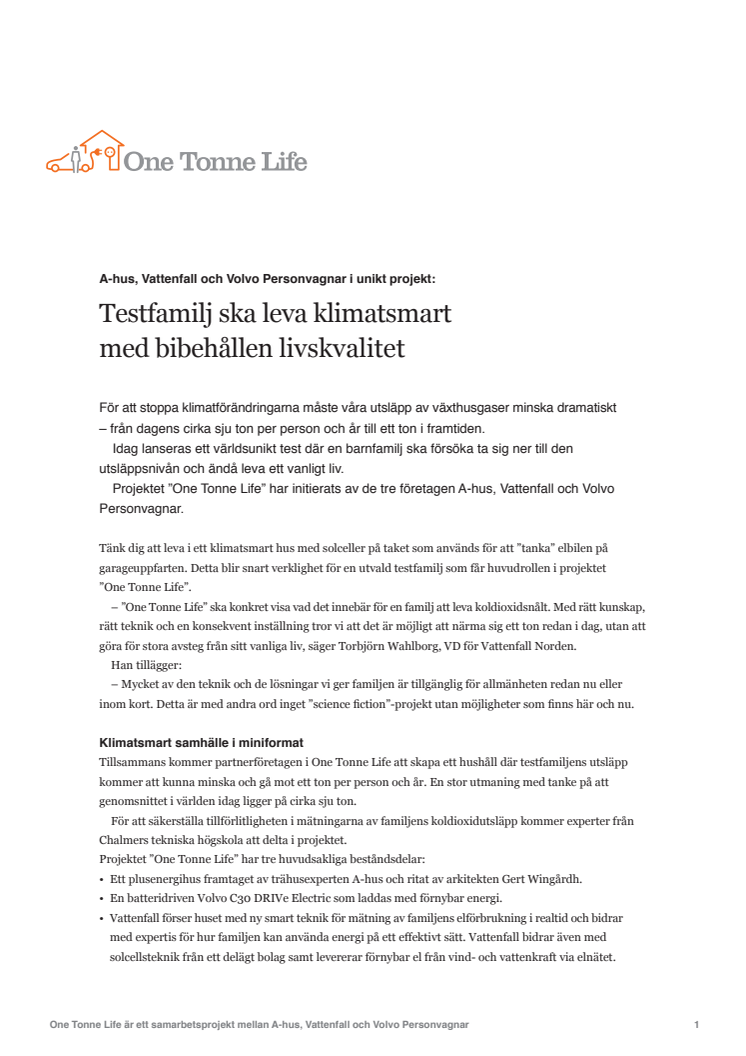 One Tonne Life

A-hus, Vattenfall och Volvo Personvagnar i unikt projekt:

Testfamilj ska leva klimatsmart med bibehållen livskvalitet

För att stoppa klimatförändringarna måste våra utsläpp av växthusgaser minska dramatiskt – från dagens cirka sju ton per person och år till ett ton i framtiden.

Idag lanseras ett världsunikt test där en barnfamilj ska försöka ta sig ner till den utsläppsnivån och ändå leva ett vanligt liv.

Projektet "One Tonne Life" har initierats av de tre företagen A-hus, Vattenfall och Volvo Personvagnar.

Tänk dig att leva i ett klimatsmart hus med solceller på taket som används för att "tanka" elbilen på garageuppfarten. Detta blir snart verklighet för en utvald testfamilj som får huvudrollen i projektet "One Tonne Life".

– "One Tonne Life" ska konkret visa vad det innebär för en familj att leva koldioxidsnålt. Med rätt kunskap, rätt teknik och en konsekvent inställning tror vi att det är möjligt att närma sig ett ton redan i dag, utan att göra för stora avsteg från sitt vanliga liv, säger Torbjörn Wahlborg, VD för Vattenfall Norden.

Han tillägger:

– Mycket av den teknik och de lösningar vi ger familjen är tillgänglig för allmänheten redan nu eller inom kort. Detta är med andra ord inget "science fiction"-projekt utan möjligheter som finns här och nu.

Klimatsmart samhälle i miniformat

Tillsammans kommer partnerföretagen i One Tonne Life att skapa ett hushåll där testfamiljens utsläpp kommer att kunna minska och gå mot ett ton per person och år. En stor utmaning med tanke på att genomsnittet i världen idag ligger på cirka sju ton.

För att säkerställa tillförlitligheten i mätningarna av familjens koldioxidutsläpp kommer experter från Chalmers tekniska högskola att delta i projektet.

Projektet "One Tonne Life" har tre huvudsakliga beståndsdelar:

• Ett plusenergihus framtaget av trähusexperten A-hus och ritat av arkitekten Gert Wingårdh.
• En batteridriven Volvo C30 DRIVe Electric som laddas med förnybar energi.
• Vattenfall förser huset med ny smart teknik för mätning av familjens elförbrukning i realtid och bidrar med expertis för hur familjen kan använda energi på ett effektivt sätt. Vattenfall bidrar även med solcellsteknik från ett delägt bolag samt levererar förnybar el från vind- och vattenkraft via elnätet.

One Tonne Life är ett samarbetsprojekt mellan A-hus, Vattenfall och Volvo Personvagnar 1